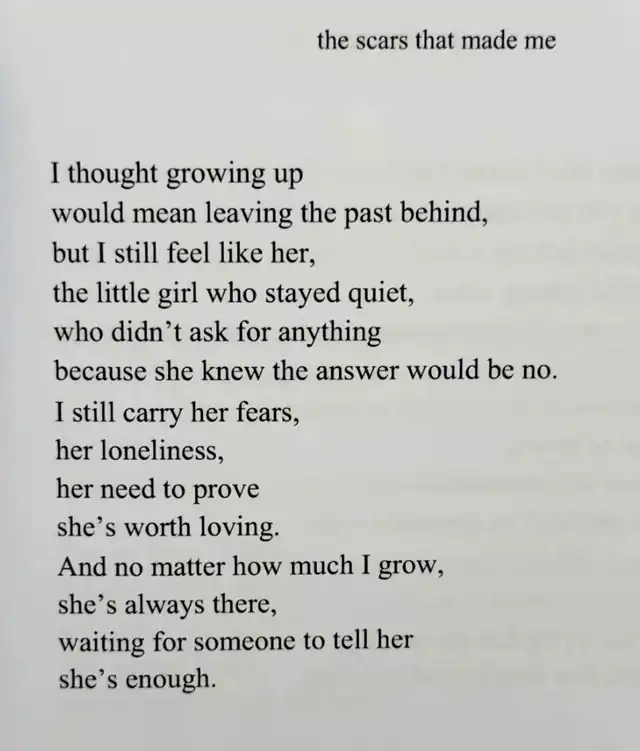 the scars that made me

I thought growing up
would mean leaving the past behind,
but I still feel like her,
the little girl who stayed quiet,
who didn't ask for anything
because she knew the answer would be no.
I still carry her fears,
her loneliness,
her need to prove
she's worth loving.
And no matter how much I grow,
she's always there,
waiting for someone to tell her
she's enough.